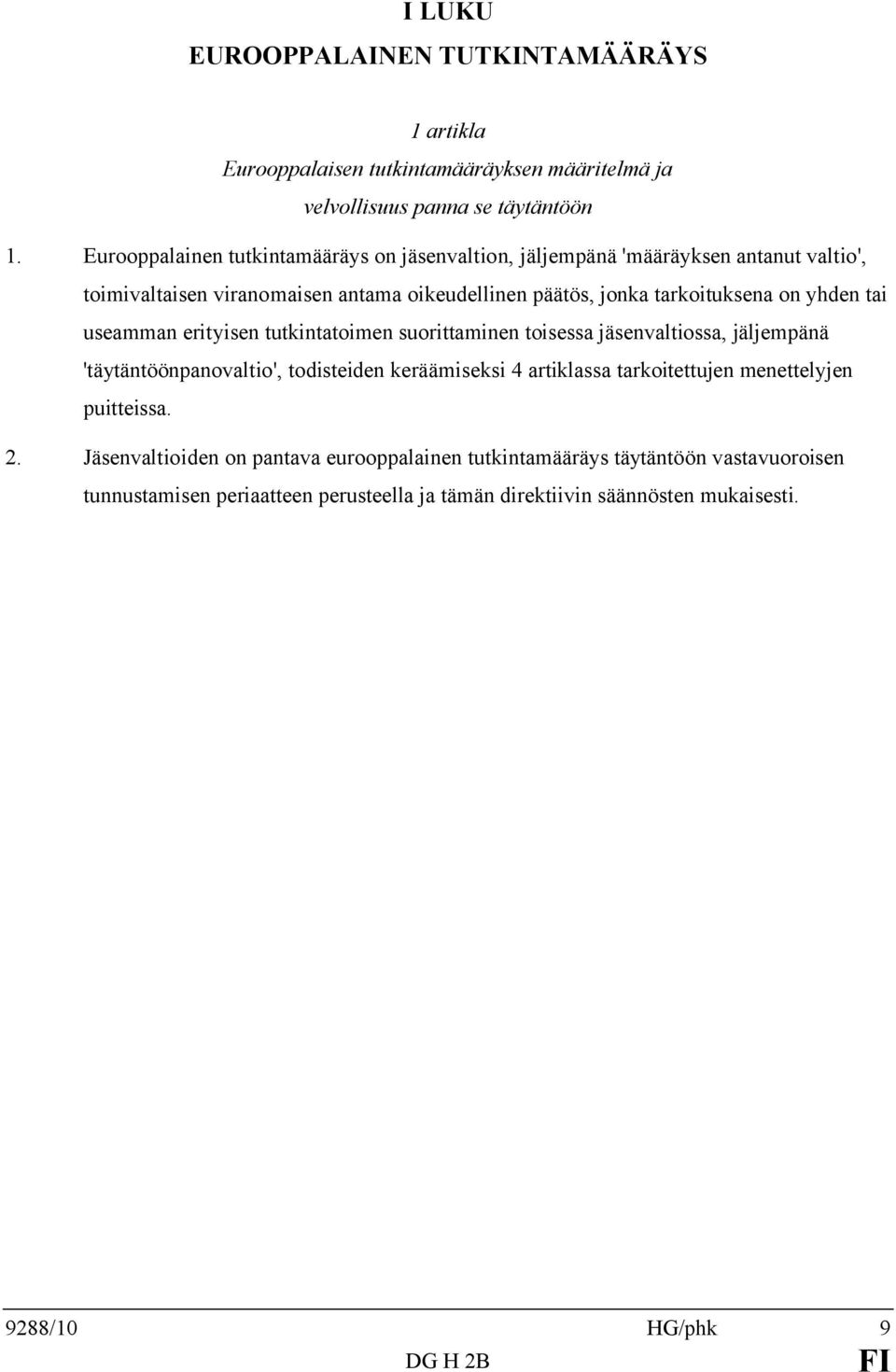 I LUKU
EUROOPPALAINEN TUTKINTAMÄÄRÄYS

1 artikla
Eurooppalaisen tutkintamääräyksen määritelmä ja velvollisuus panna se täytäntöön

1. Eurooppalainen tutkintamääräys on jäsenvaltion, jäljempänä 'määräyksen antanut valtio', toimivaltaisen viranomaisen antama oikeudellinen päätös, jonka tarkoituksena on yhden tai useamman erityisen tutkintatoimen suorittaminen toisessa jäsenvaltiossa, jäljempänä 'täytäntöönpanovaltio', todisteiden keräämiseksi 4 artiklassa tarkoitettujen menettelyjen puitteissa.

2. Jäsenvaltioiden on pantava eurooppalainen tutkintamääräys täytäntöön vastavuoroisen tunnustamisen periaatteen perusteella ja tämän direktiivin säännösten mukaisesti.

9288/10 HG/phk 9
DG H 2B FI